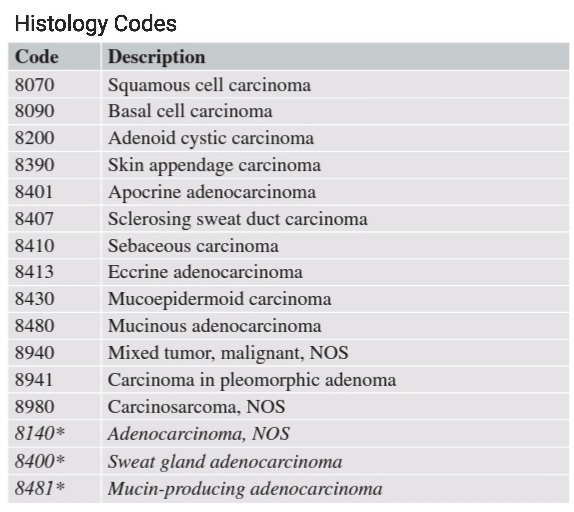 Histology Codes

| Code | Description |
|---|---|
| 8070 | Squamous cell carcinoma |
| 8090 | Basal cell carcinoma |
| 8200 | Adenoid cystic carcinoma |
| 8390 | Skin appendage carcinoma |
| 8401 | Apocrine adenocarcinoma |
| 8407 | Sclerosing sweat duct carcinoma |
| 8410 | Sebaceous carcinoma |
| 8413 | Eccrine adenocarcinoma |
| 8430 | Mucoepidermoid carcinoma |
| 8480 | Mucinous adenocarcinoma |
| 8940 | Mixed tumor, malignant, NOS |
| 8941 | Carcinoma in pleomorphic adenoma |
| 8980 | Carcinosarcoma, NOS |
| 8140* | Adenocarcinoma, NOS |
| 8400* | Sweat gland adenocarcinoma |
| 8481* | Mucin-producing adenocarcinoma |